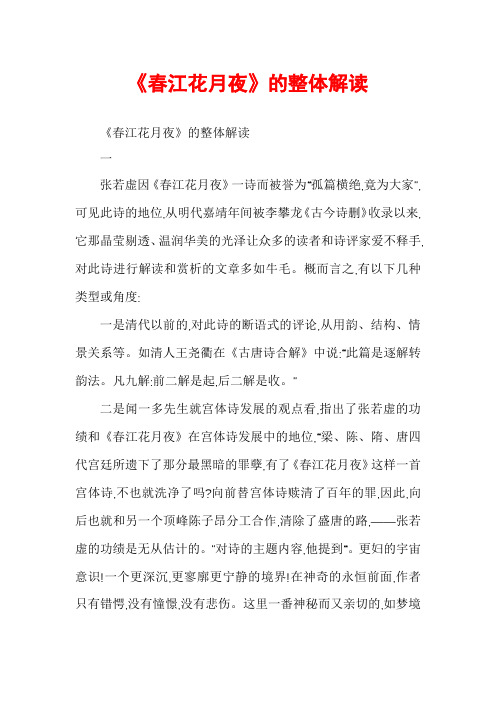 《春江花月夜》的整体解读

《春江花月夜》的整体解读

一

张若虚因《春江花月夜》一诗而被誉为"孤篇横绝,竟为大家",可见此诗的地位,从明代嘉靖年间被李攀龙《古今诗删》收录以来,它那晶莹剔透、温润华美的光泽让众多的读者和诗评家爱不释手,对此诗进行解读和赏析的文章多如牛毛。概而言之,有以下几种类型或角度:

一是清代以前的,对此诗的断语式的评论,从用韵、结构、情景关系等。如清人王尧衢在《古唐诗合解》中说:"此篇是逐解转韵法。凡九解:前二解是起,后二解是收。"

二是闻一多先生就宫体诗发展的观点看,指出了张若虚的功绩和《春江花月夜》在宫体诗发展中的地位,"梁、陈、隋、唐四代宫廷所遗下了那分最黑暗的罪孽,有了《春江花月夜》这样一首宫体诗,不也就洗净了吗?向前替宫体诗赎清了百年的罪,因此,向后也就和另一个顶峰陈子昂分工合作,清除了盛唐的路,——张若虚的功绩是无从估计的。"对诗的主题内容,他提到"。更妇的宇宙意识!一个更深沉,更寥廓更宁静的境界!在神奇的永恒前面,作者只有错愕,没有憧憬,没有悲伤。这里一番神秘而又亲切的,如梦境